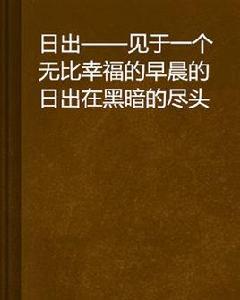 日出——见于一个无比幸福的早晨的日出在黑暗的尽头